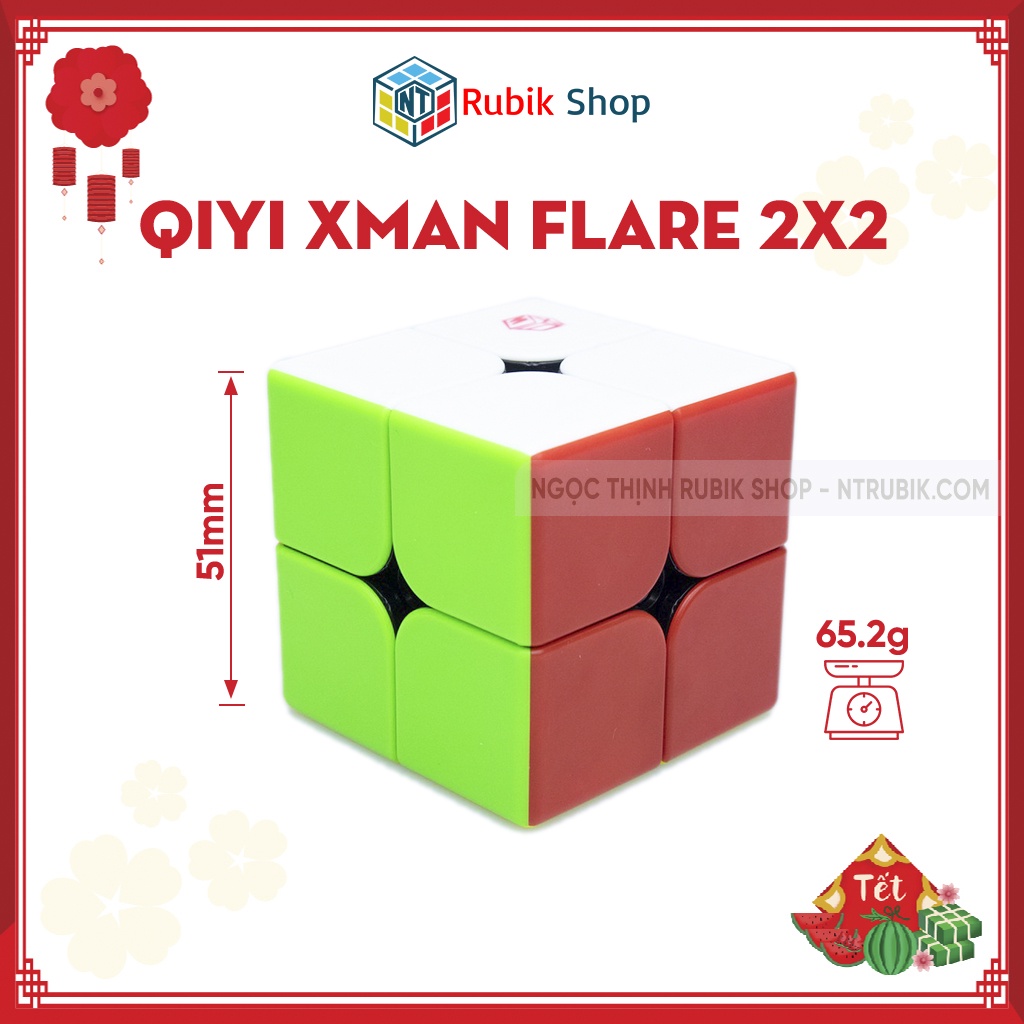 NT Rubik Shop

QIYI XMAN FLARE 2X2

51mm

NGỌC THỊNH RUBIK SHOP - NTRUBIK.COM

65.2g

Tết